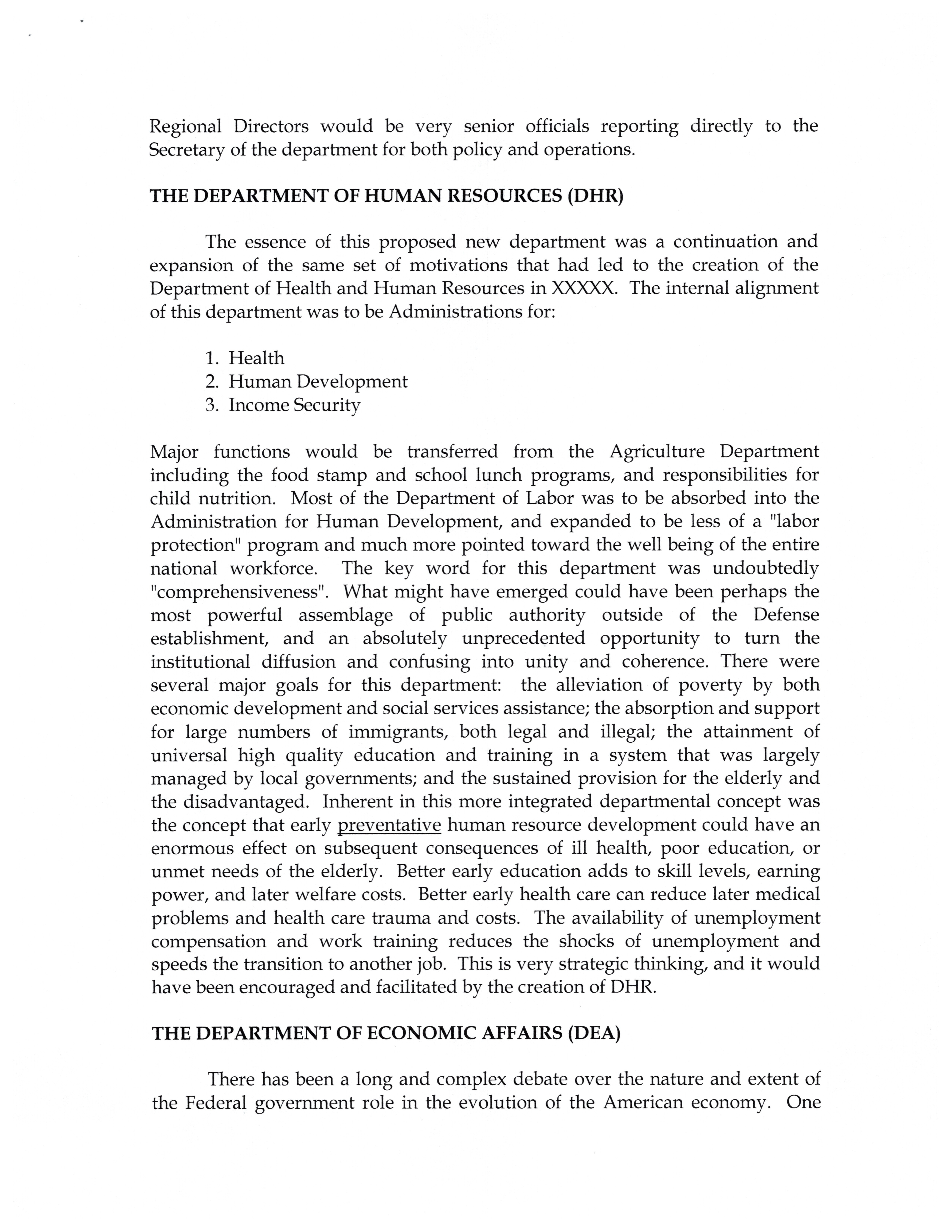 Regional Directors would be very senior officials reporting directly to the Secretary of the department for both policy and operations.

THE DEPARTMENT OF HUMAN RESOURCES (DHR)

The essence of this proposed new department was a continuation and expansion of the same set of motivations that had led to the creation of the Department of Health and Human Resources in XXXXX. The internal alignment of this department was to be Administrations for:

1. Health
2. Human Development
3. Income Security

Major functions would be transferred from the Agriculture Department including the food stamp and school lunch programs, and responsibilities for child nutrition. Most of the Department of Labor was to be absorbed into the Administration for Human Development, and expanded to be less of a "labor protection" program and much more pointed toward the well being of the entire national workforce. The key word for this department was undoubtedly "comprehensiveness". What might have emerged could have been perhaps the most powerful assemblage of public authority outside of the Defense establishment, and an absolutely unprecedented opportunity to turn the institutional diffusion and confusing into unity and coherence. There were several major goals for this department: the alleviation of poverty by both economic development and social services assistance; the absorption and support for large numbers of immigrants, both legal and illegal; the attainment of universal high quality education and training in a system that was largely managed by local governments; and the sustained provision for the elderly and the disadvantaged. Inherent in this more integrated departmental concept was the concept that early preventative human resource development could have an enormous effect on subsequent consequences of ill health, poor education, or unmet needs of the elderly. Better early education adds to skill levels, earning power, and later welfare costs. Better early health care can reduce later medical problems and health care trauma and costs. The availability of unemployment compensation and work training reduces the shocks of unemployment and speeds the transition to another job. This is very strategic thinking, and it would have been encouraged and facilitated by the creation of DHR.

THE DEPARTMENT OF ECONOMIC AFFAIRS (DEA)

There has been a long and complex debate over the nature and extent of the Federal government role in the evolution of the American economy. One